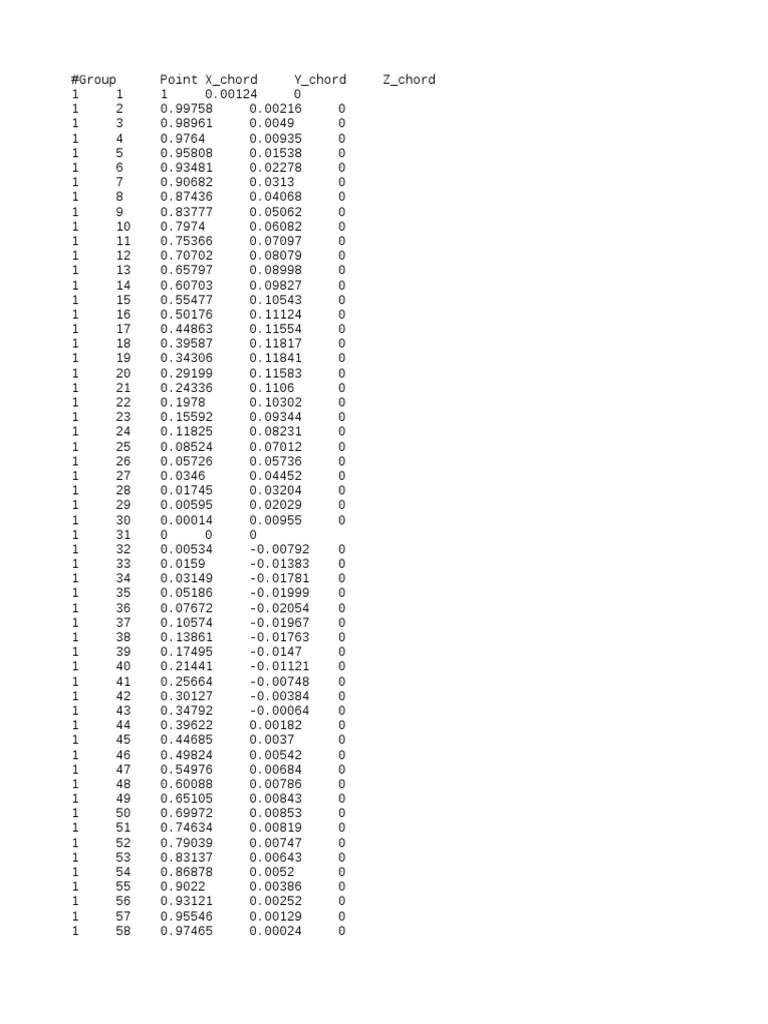 | #Group | Point | X_chord | Y_chord | Z_chord |
|---|---|---|---|---|
| 1 | 1 | 1 | 0.00124 | 0 |
| 1 | 2 | 0.99758 | 0.00216 | 0 |
| 1 | 3 | 0.98961 | 0.0049 | 0 |
| 1 | 4 | 0.9764 | 0.00935 | 0 |
| 1 | 5 | 0.95808 | 0.01538 | 0 |
| 1 | 6 | 0.93481 | 0.02278 | 0 |
| 1 | 7 | 0.90682 | 0.0313 | 0 |
| 1 | 8 | 0.87436 | 0.04068 | 0 |
| 1 | 9 | 0.83777 | 0.05062 | 0 |
| 1 | 10 | 0.7974 | 0.06082 | 0 |
| 1 | 11 | 0.75366 | 0.07097 | 0 |
| 1 | 12 | 0.70702 | 0.08079 | 0 |
| 1 | 13 | 0.65797 | 0.08998 | 0 |
| 1 | 14 | 0.60703 | 0.09827 | 0 |
| 1 | 15 | 0.55477 | 0.10543 | 0 |
| 1 | 16 | 0.50176 | 0.11124 | 0 |
| 1 | 17 | 0.44863 | 0.11554 | 0 |
| 1 | 18 | 0.39587 | 0.11817 | 0 |
| 1 | 19 | 0.34306 | 0.11841 | 0 |
| 1 | 20 | 0.29199 | 0.11583 | 0 |
| 1 | 21 | 0.24336 | 0.1106 | 0 |
| 1 | 22 | 0.1978 | 0.10302 | 0 |
| 1 | 23 | 0.15592 | 0.09344 | 0 |
| 1 | 24 | 0.11825 | 0.08231 | 0 |
| 1 | 25 | 0.08524 | 0.07012 | 0 |
| 1 | 26 | 0.05726 | 0.05736 | 0 |
| 1 | 27 | 0.0346 | 0.04452 | 0 |
| 1 | 28 | 0.01745 | 0.03204 | 0 |
| 1 | 29 | 0.00595 | 0.02029 | 0 |
| 1 | 30 | 0.00014 | 0.00955 | 0 |
| 1 | 31 | 0 | 0 | 0 |
| 1 | 32 | 0.00534 | -0.00792 | 0 |
| 1 | 33 | 0.0159 | -0.01383 | 0 |
| 1 | 34 | 0.03149 | -0.01781 | 0 |
| 1 | 35 | 0.05186 | -0.01999 | 0 |
| 1 | 36 | 0.07672 | -0.02054 | 0 |
| 1 | 37 | 0.10574 | -0.01967 | 0 |
| 1 | 38 | 0.13861 | -0.01763 | 0 |
| 1 | 39 | 0.17495 | -0.0147 | 0 |
| 1 | 40 | 0.21441 | -0.01121 | 0 |
| 1 | 41 | 0.25664 | -0.00748 | 0 |
| 1 | 42 | 0.30127 | -0.00384 | 0 |
| 1 | 43 | 0.34792 | -0.00064 | 0 |
| 1 | 44 | 0.39622 | 0.00182 | 0 |
| 1 | 45 | 0.44685 | 0.0037 | 0 |
| 1 | 46 | 0.49824 | 0.00542 | 0 |
| 1 | 47 | 0.54976 | 0.00684 | 0 |
| 1 | 48 | 0.60088 | 0.00786 | 0 |
| 1 | 49 | 0.65105 | 0.00843 | 0 |
| 1 | 50 | 0.69972 | 0.00853 | 0 |
| 1 | 51 | 0.74634 | 0.00819 | 0 |
| 1 | 52 | 0.79039 | 0.00747 | 0 |
| 1 | 53 | 0.83137 | 0.00643 | 0 |
| 1 | 54 | 0.86878 | 0.0052 | 0 |
| 1 | 55 | 0.9022 | 0.00386 | 0 |
| 1 | 56 | 0.93121 | 0.00252 | 0 |
| 1 | 57 | 0.95546 | 0.00129 | 0 |
| 1 | 58 | 0.97465 | 0.00024 | 0 |